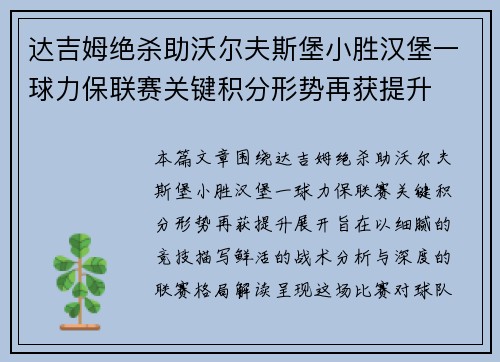 达吉姆绝杀助沃尔夫斯堡小胜汉堡一球力保联赛关键积分形势再获提升

本篇文章围绕达吉姆绝杀助沃尔夫斯堡小胜汉堡一球力保联赛关键积分形势再获提升展开旨在以细腻的竞技描写鲜活的战术分析与深度的联赛格局解读呈现这场比赛对球队